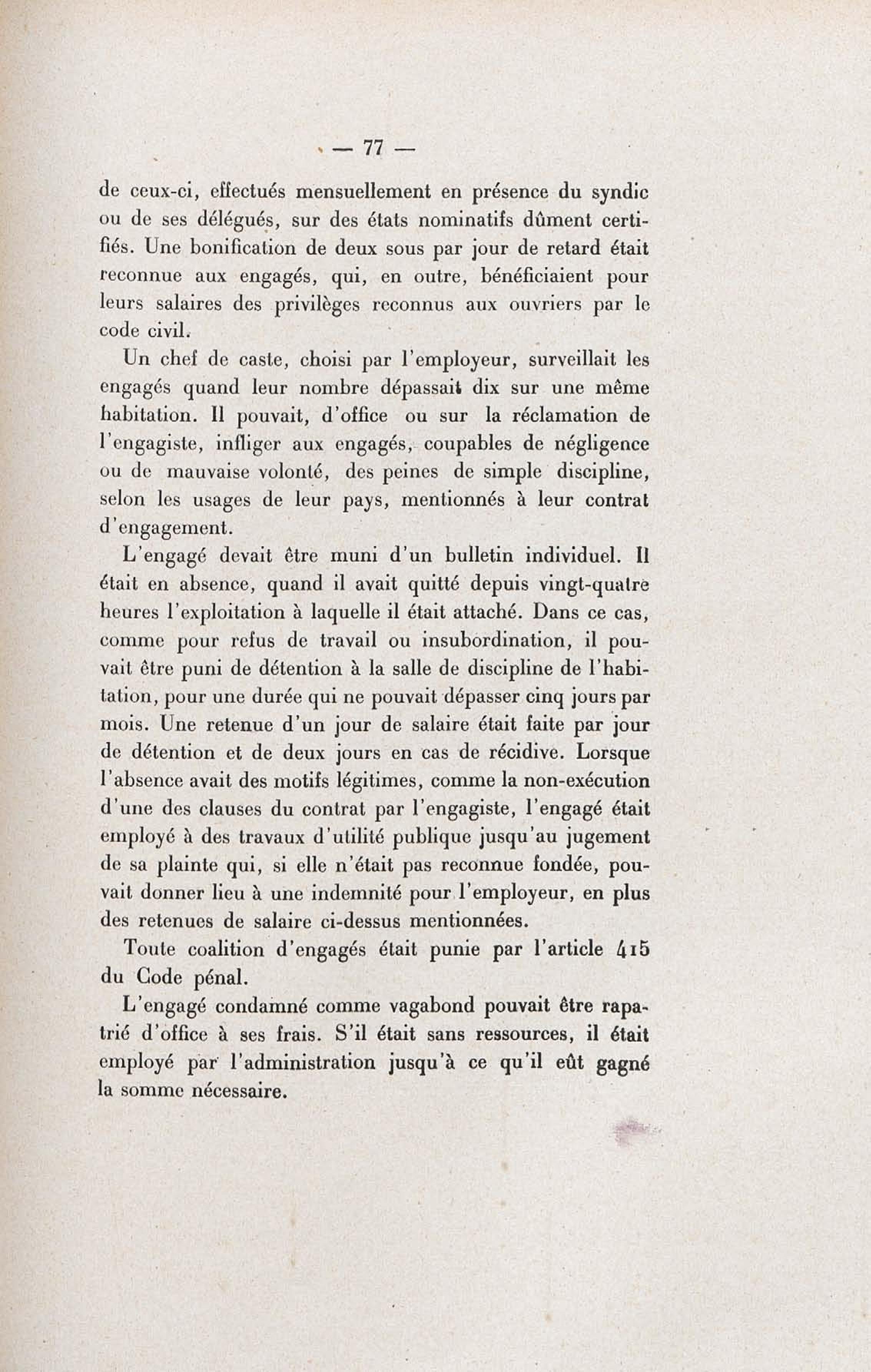 — 77 —

de ceux-ci, effectués mensuellement en présence du syndic ou de ses délégués, sur des états nominatifs dûment certifiés. Une bonification de deux sous par jour de retard était reconnue aux engagés, qui, en outre, bénéficiaient pour leurs salaires des privilèges reconnus aux ouvriers par le code civil.

Un chef de caste, choisi par l'employeur, surveillait les engagés quand leur nombre dépassait dix sur une même habitation. Il pouvait, d'office ou sur la réclamation de l'engagiste, infliger aux engagés, coupables de négligence ou de mauvaise volonté, des peines de simple discipline, selon les usages de leur pays, mentionnés à leur contrat d'engagement.

L'engagé devait être muni d'un bulletin individuel. Il était en absence, quand il avait quitté depuis vingt-quatre heures l'exploitation à laquelle il était attaché. Dans ce cas, comme pour refus de travail ou insubordination, il pouvait être puni de détention à la salle de discipline de l'habitation, pour une durée qui ne pouvait dépasser cinq jours par mois. Une retenue d'un jour de salaire était faite par jour de détention et de deux jours en cas de récidive. Lorsque l'absence avait des motifs légitimes, comme la non-exécution d'une des clauses du contrat par l'engagiste, l'engagé était employé à des travaux d'utilité publique jusqu'au jugement de sa plainte qui, si elle n'était pas reconnue fondée, pouvait donner lieu à une indemnité pour l'employeur, en plus des retenues de salaire ci-dessus mentionnées.

Toute coalition d'engagés était punie par l'article 415 du Code pénal.

L'engagé condamné comme vagabond pouvait être rapatrié d'office à ses frais. S'il était sans ressources, il était employé par l'administration jusqu'à ce qu'il eût gagné la somme nécessaire.